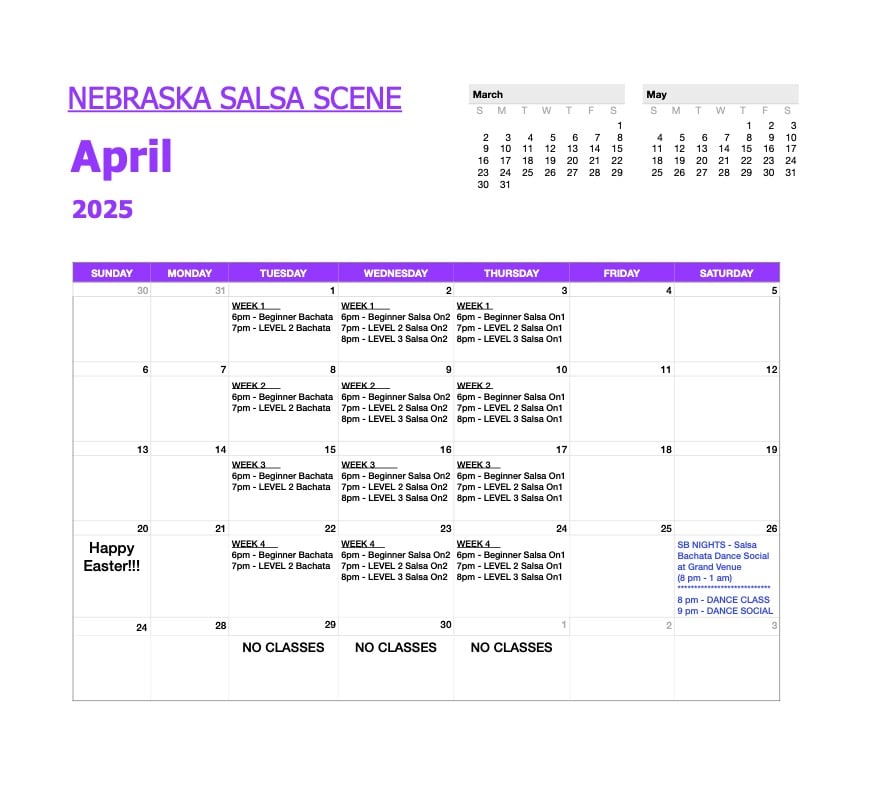 NEBRASKA SALSA SCENE

April

2025

March

| S | M | T | W | T | F | S |
|---|---|---|---|---|---|---|
| | | | | | | 1 |
| 2 | 3 | 4 | 5 | 6 | 7 | 8 |
| 9 | 10 | 11 | 12 | 13 | 14 | 15 |
| 16 | 17 | 18 | 19 | 20 | 21 | 22 |
| 23 | 24 | 25 | 26 | 27 | 28 | 29 |
| 30 | 31 | | | | | |

May

| S | M | T | W | T | F | S |
|---|---|---|---|---|---|---|
| | | | | 1 | 2 | 3 |
| 4 | 5 | 6 | 7 | 8 | 9 | 10 |
| 11 | 12 | 13 | 14 | 15 | 16 | 17 |
| 18 | 19 | 20 | 21 | 22 | 23 | 24 |
| 25 | 26 | 27 | 28 | 29 | 30 | 31 |

| SUNDAY | MONDAY | TUESDAY | WEDNESDAY | THURSDAY | FRIDAY | SATURDAY |
|---|---|---|---|---|---|---|
| 30 | 31 | 1 WEEK 1 6pm - Beginner Bachata 7pm - LEVEL 2 Bachata | 2 WEEK 1 6pm - Beginner Salsa On2 7pm - LEVEL 2 Salsa On2 8pm - LEVEL 3 Salsa On2 | 3 WEEK 1 6pm - Beginner Salsa On1 7pm - LEVEL 2 Salsa On1 8pm - LEVEL 3 Salsa On1 | 4 | 5 |
| 6 | 7 | 8 WEEK 2 6pm - Beginner Bachata 7pm - LEVEL 2 Bachata | 9 WEEK 2 6pm - Beginner Salsa On2 7pm - LEVEL 2 Salsa On2 8pm - LEVEL 3 Salsa On2 | 10 WEEK 2 6pm - Beginner Salsa On1 7pm - LEVEL 2 Salsa On1 8pm - LEVEL 3 Salsa On1 | 11 | 12 |
| 13 | 14 | 15 WEEK 3 6pm - Beginner Bachata 7pm - LEVEL 2 Bachata | 16 WEEK 3 6pm - Beginner Salsa On2 7pm - LEVEL 2 Salsa On2 8pm - LEVEL 3 Salsa On2 | 17 WEEK 3 6pm - Beginner Salsa On1 7pm - LEVEL 2 Salsa On1 8pm - LEVEL 3 Salsa On1 | 18 | 19 |
| 20 Happy Easter!!! | 21 | 22 WEEK 4 6pm - Beginner Bachata 7pm - LEVEL 2 Bachata | 23 WEEK 4 6pm - Beginner Salsa On2 7pm - LEVEL 2 Salsa On2 8pm - LEVEL 3 Salsa On2 | 24 WEEK 4 6pm - Beginner Salsa On1 7pm - LEVEL 2 Salsa On1 8pm - LEVEL 3 Salsa On1 | 25 | 26 SB NIGHTS - Salsa Bachata Dance Social at Grand Venue (8 pm - 1 am) *************************** 8 pm - DANCE CLASS 9 pm - DANCE SOCIAL |
| 24 | 28 | 29 NO CLASSES | 30 NO CLASSES | 1 NO CLASSES | 2 | 3 |